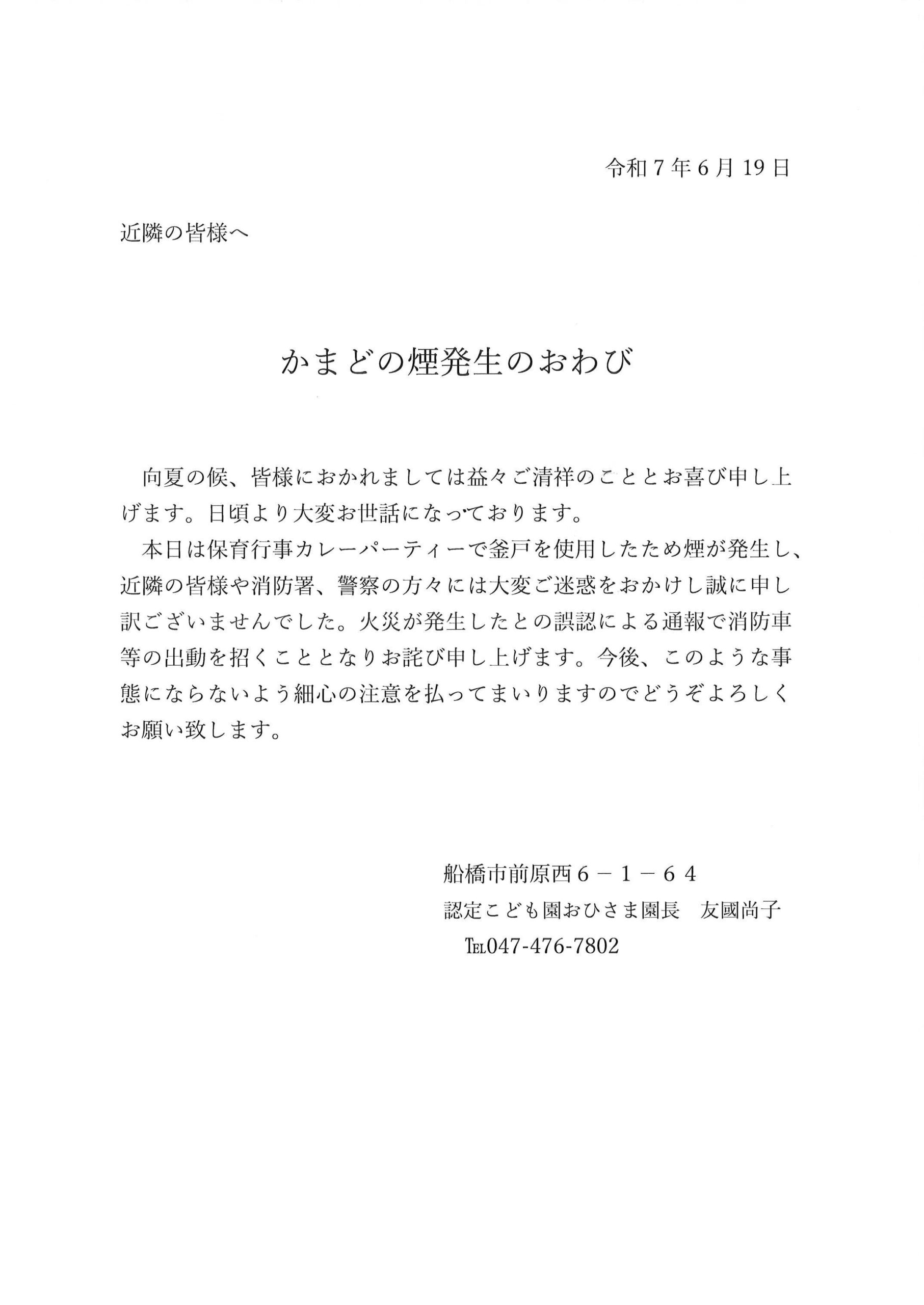 令和７年６月19日

近隣の皆様へ

かまどの煙発生のおわび

向夏の候、皆様におかれましては益々ご清祥のこととお喜び申し上げます。日頃より大変お世話になっております。

本日は保育行事カレーパーティーで釜戸を使用したため煙が発生し、近隣の皆様や消防署、警察の方々には大変ご迷惑をおかけし誠に申し訳ございませんでした。火災が発生したとの誤認による通報で消防車等の出動を招くこととなりお詫び申し上げます。今後、このような事態にならないよう細心の注意を払ってまいりますのでどうぞよろしくお願い致します。

船橋市前原西６－１－６４
認定こども園おひさま園長　友國尚子
℡047-476-7802